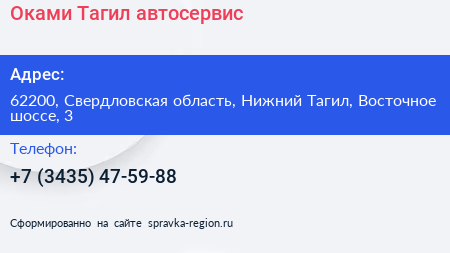 Оками Тагил автосервис

Адрес:

62200, Свердловская область, Нижний Тагил, Восточное шоссе, 3

Телефон:

+7 (3435) 47-59-88

Сформированно на сайте spravka-region.ru